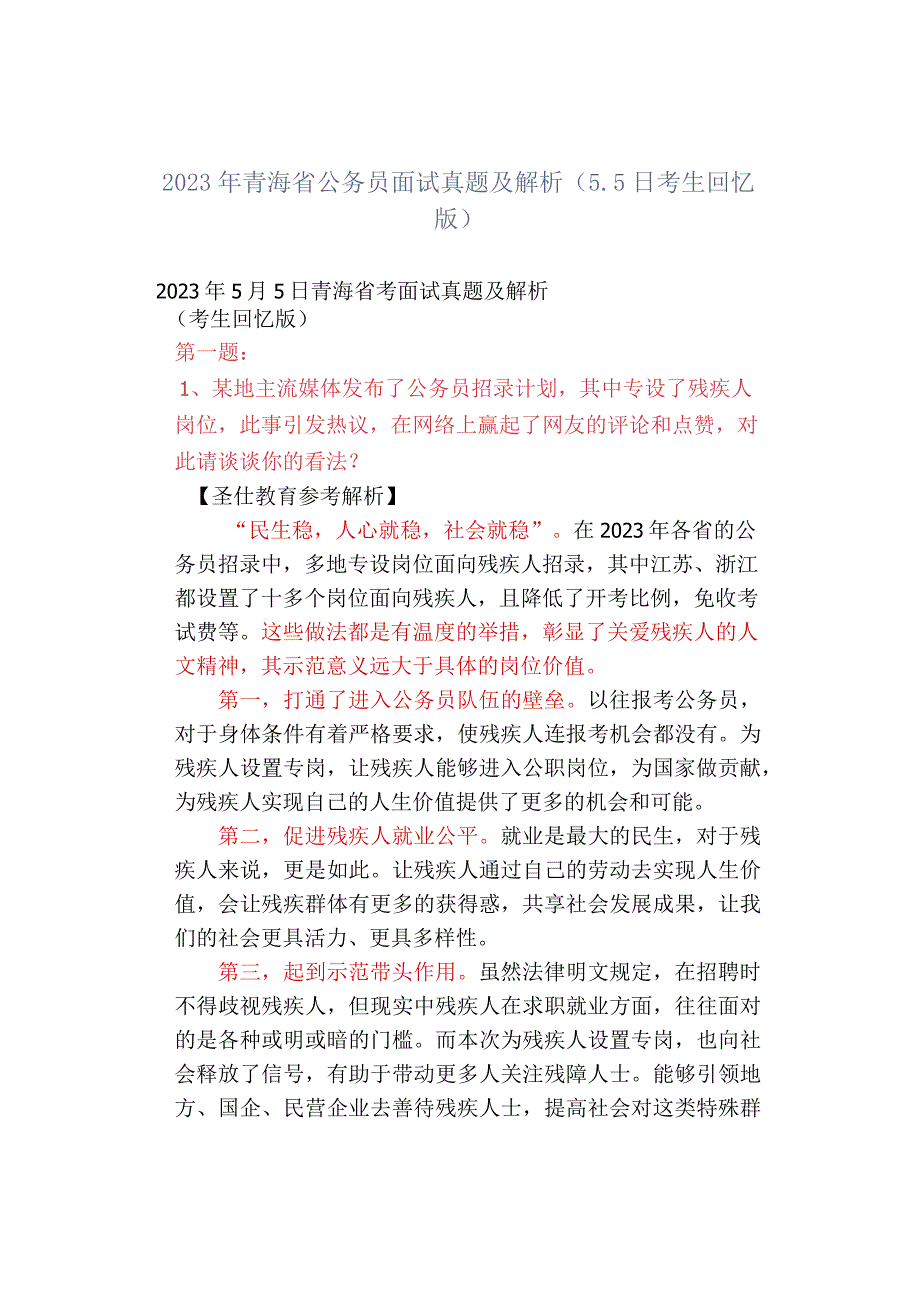 2023年青海省公务员面试真题及解析（5.5日考生回忆版）

2023年5月5日青海省考面试真题及解析
（考生回忆版）
第一题：
1、某地主流媒体发布了公务员招录计划，其中专设了残疾人岗位，此事引发热议，在网络上赢起了网友的评论和点赞，对此请谈谈你的看法？
【圣仕教育参考解析】

“民生稳，人心就稳，社会就稳”。在2023年各省的公务员招录中，多地专设岗位面向残疾人招录，其中江苏、浙江都设置了十多个岗位面向残疾人，且降低了开考比例，免收考试费等。这些做法都是有温度的举措，彰显了关爱残疾人的人文精神，其示范意义远大于具体的岗位价值。

第一，打通了进入公务员队伍的壁垒。以往报考公务员，对于身体条件有着严格要求，使残疾人连报考机会都没有。为残疾人设置专岗，让残疾人能够进入公职岗位，为国家做贡献，为残疾人实现自己的人生价值提供了更多的机会和可能。

第二，促进残疾人就业公平。就业是最大的民生，对于残疾人来说，更是如此。让残疾人通过自己的劳动去实现人生价值，会让残疾群体有更多的获得感，共享社会发展成果，让我们的社会更具活力、更具多样性。

第三，起到示范带头作用。虽然法律明文规定，在招聘时不得歧视残疾人，但现实中残疾人在求职就业方面，往往面对的是各种或明或暗的门槛。而本次为残疾人设置专岗，也向社会释放了信号，有助于带动更多人关注残障人士。能够引领地方、国企、民营企业去善待残疾人士，提高社会对这类特殊群